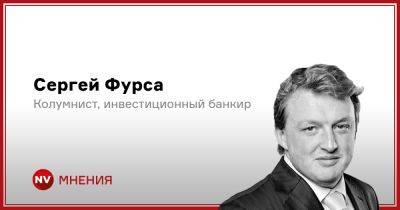 Сергей Фурса

Колумнист, инвестиционный банкир

NV МНЕНИЯ